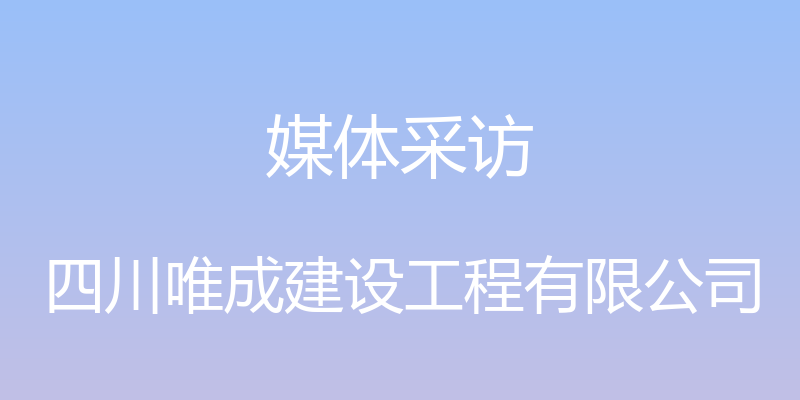 媒体采访

四川唯成建设工程有限公司